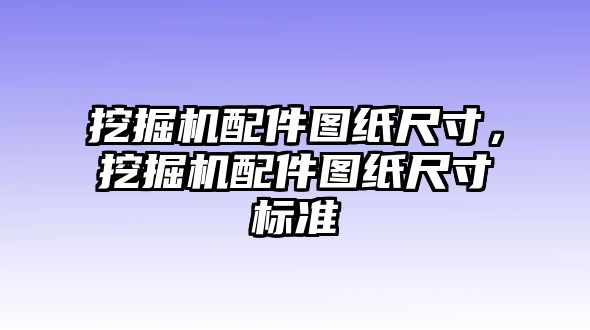 挖掘机配件图纸尺寸，挖掘机配件图纸尺寸标准